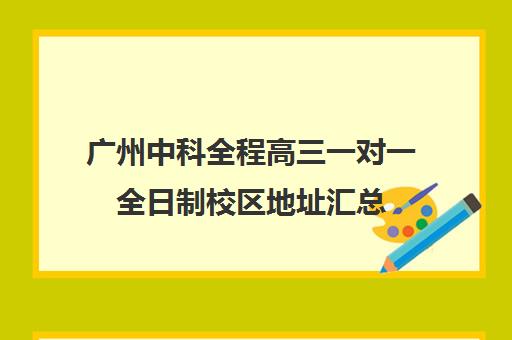 广州中科全程高三一对一全日制校区地址汇总